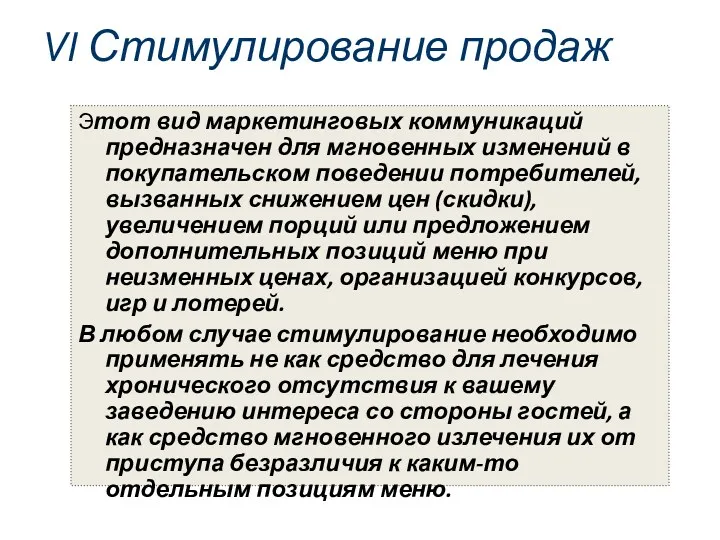 VI Стимулирование продаж

Этот вид маркетинговых коммуникаций предназначен для мгновенных изменений в покупательском поведении потребителей, вызванных снижением цен (скидки), увеличением порций или предложением дополнительных позиций меню при неизменных ценах, организацией конкурсов, игр и лотерей.

В любом случае стимулирование необходимо применять не как средство для лечения хронического отсутствия к вашему заведению интереса со стороны гостей, а как средство мгновенного излечения их от приступа безразличия к каким-то отдельным позициям меню.